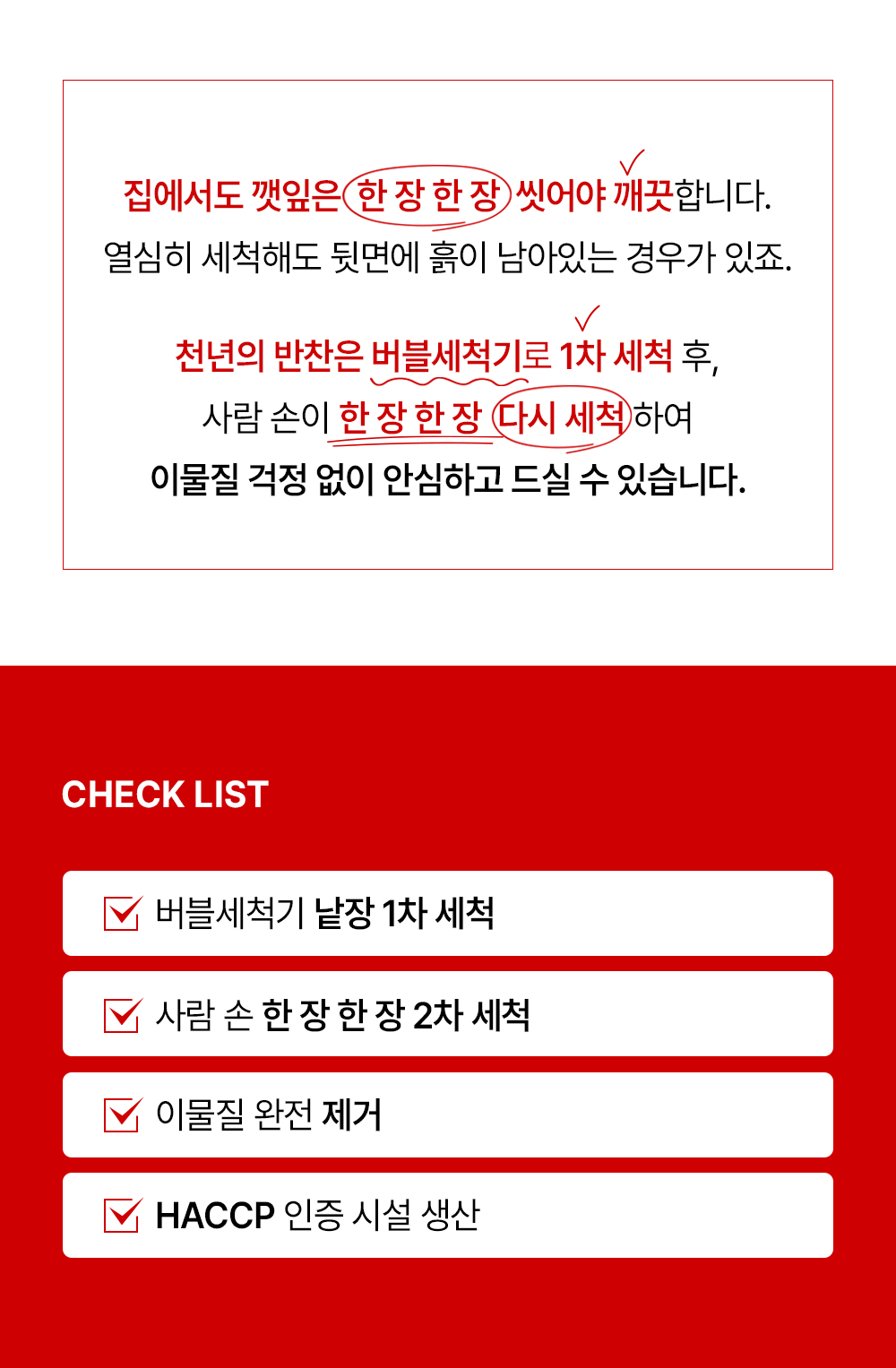 집에서도 깻잎은 한 장 한 장 씻어야 깨끗합니다.
열심히 세척해도 뒷면에 흙이 남아있는 경우가 있죠.

천년의 반찬은 버블세척기로 1차 세척 후,
사람 손이 한 장 한 장 다시 세척하여
이물질 걱정 없이 안심하고 드실 수 있습니다.

CHECK LIST

☑ 버블세척기 낱장 1차 세척

☑ 사람 손 한 장 한 장 2차 세척

☑ 이물질 완전 제거

☑ HACCP 인증 시설 생산